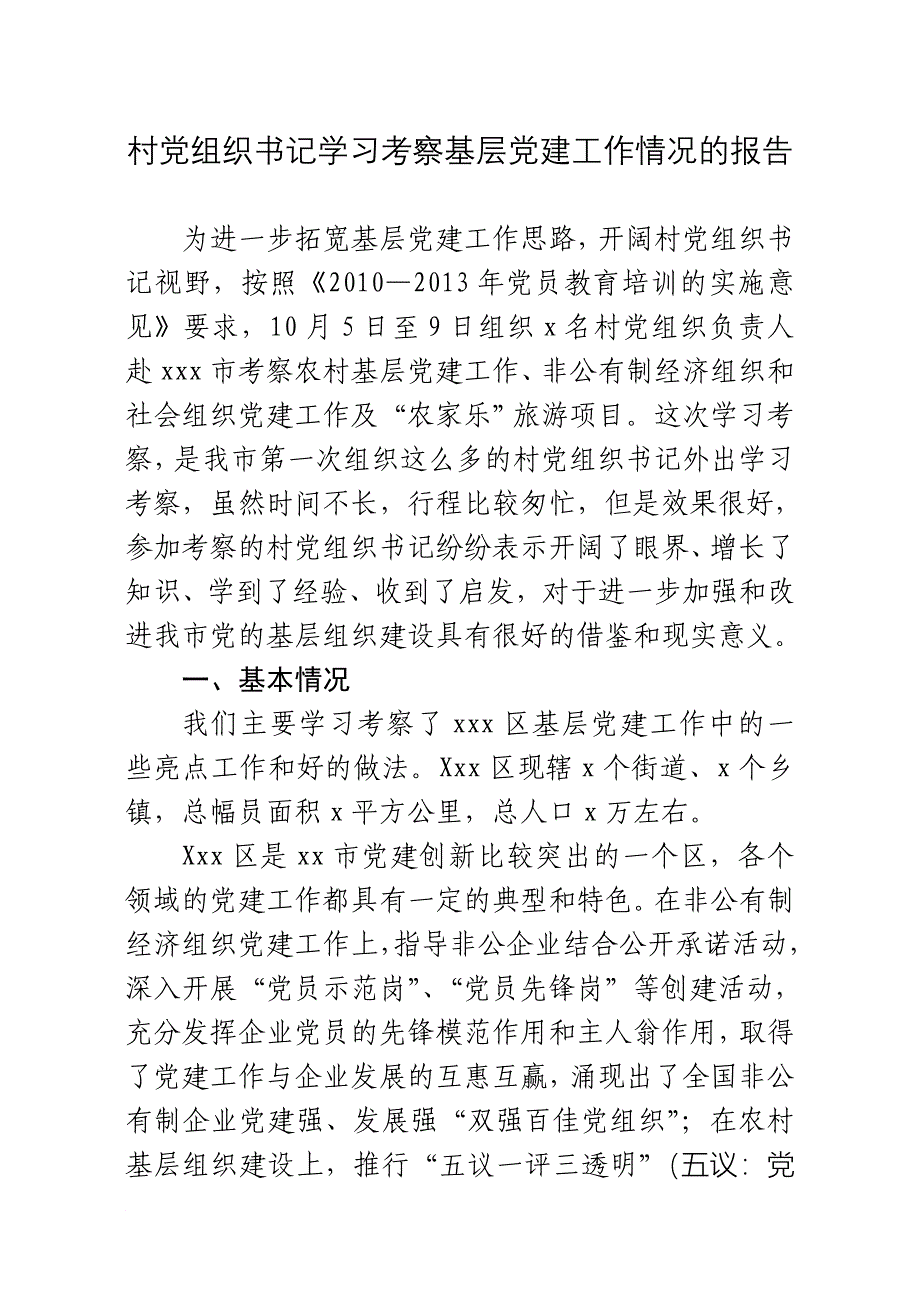 村党组织书记学习考察基层党建工作情况的报告

为进一步拓宽基层党建工作思路，开阔村党组织书记视野，按照《2010—2013年党员教育培训的实施意见》要求，10月5日至9日组织x名村党组织负责人赴xxx市考察农村基层党建工作、非公有制经济组织和社会组织党建工作及“农家乐”旅游项目。这次学习考察，是我市第一次组织这么多的村党组织书记外出学习考察，虽然时间不长，行程比较匆忙，但是效果很好，参加考察的村党组织书记纷纷表示开阔了眼界、增长了知识、学到了经验、收到了启发，对于进一步加强和改进我市党的基层组织建设具有很好的借鉴和现实意义。

一、基本情况

我们主要学习考察了xxx区基层党建工作中的一些亮点工作和好的做法。Xxx区现辖x个街道、x个乡镇，总幅员面积x平方公里，总人口x万左右。

Xxx区是xx市党建创新比较突出的一个区，各个领域的党建工作都具有一定的典型和特色。在非公有制经济组织党建工作上，指导非公企业结合公开承诺活动，深入开展“党员示范岗”、“党员先锋岗”等创建活动，充分发挥企业党员的先锋模范作用和主人翁作用，取得了党建工作与企业发展的互惠互赢，涌现出了全国非公有制企业党建强、发展强“双强百佳党组织”；在农村基层组织建设上，推行“五议一评三透明”（五议：党